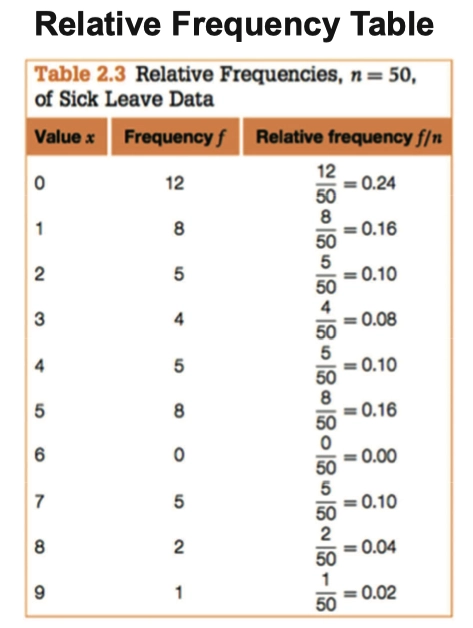 Relative Frequency Table

Table 2.3 Relative Frequencies, $n = 50$, of Sick Leave Data

| Value $x$ | Frequency $f$ | Relative frequency $f/n$ |
|---|---|---|
| 0 | 12 | $\frac{12}{50} = 0.24$ |
| 1 | 8 | $\frac{8}{50} = 0.16$ |
| 2 | 5 | $\frac{5}{50} = 0.10$ |
| 3 | 4 | $\frac{4}{50} = 0.08$ |
| 4 | 5 | $\frac{5}{50} = 0.10$ |
| 5 | 8 | $\frac{8}{50} = 0.16$ |
| 6 | 0 | $\frac{0}{50} = 0.00$ |
| 7 | 5 | $\frac{5}{50} = 0.10$ |
| 8 | 2 | $\frac{2}{50} = 0.04$ |
| 9 | 1 | $\frac{1}{50} = 0.02$ |